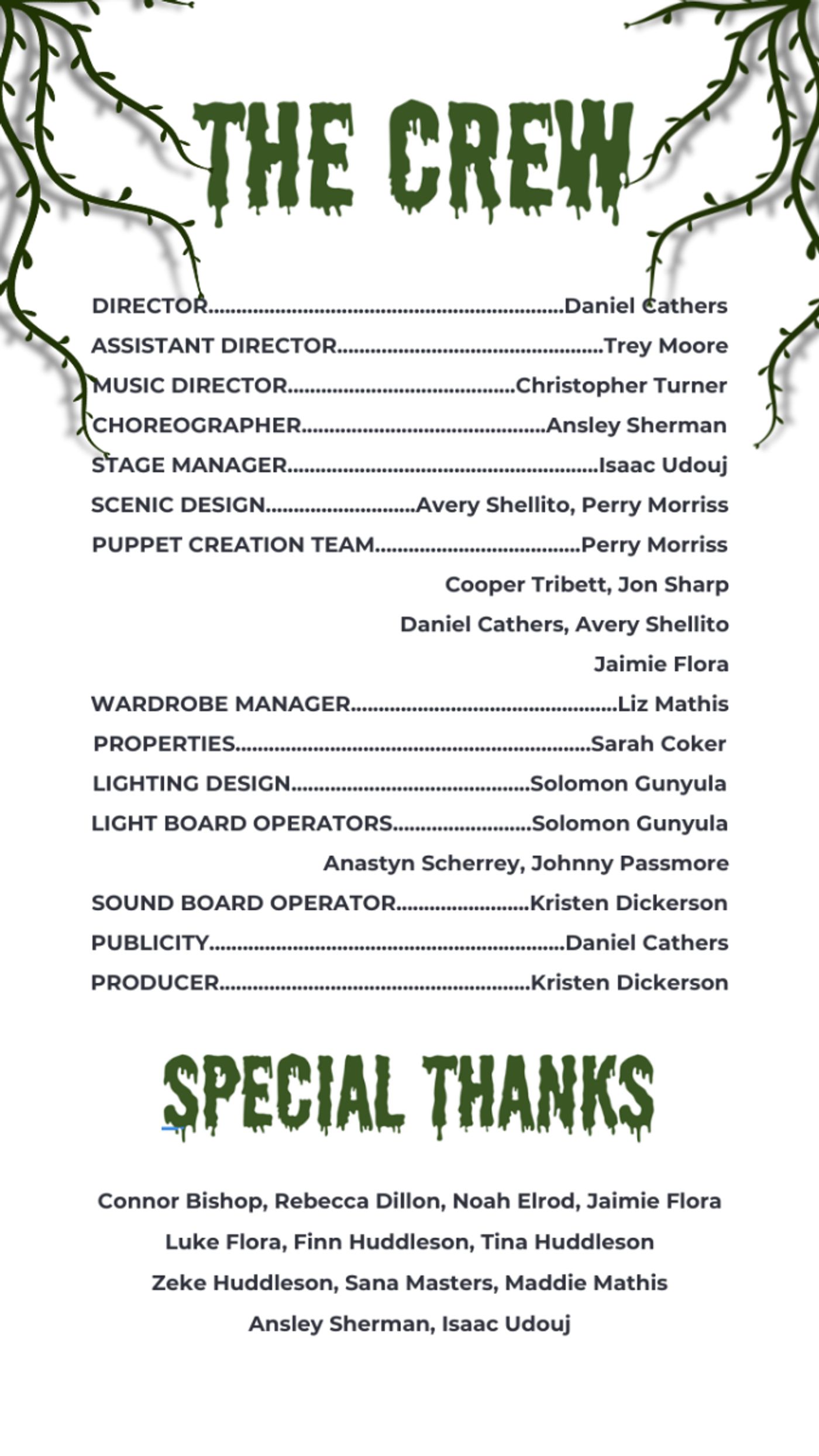 THE CREW

DIRECTOR Daniel Cathers
ASSISTANT DIRECTOR Trey Moore
MUSIC DIRECTOR Christopher Turner
CHOREOGRAPHER Ansley Sherman
STAGE MANAGER Isaac Udouj
SCENIC DESIGN Avery Shellito, Perry Morriss
PUPPET CREATION TEAM Perry Morriss
Cooper Tribett, Jon Sharp
Daniel Cathers, Avery Shellito
Jaimie Flora
WARDROBE MANAGER Liz Mathis
PROPERTIES Sarah Coker
LIGHTING DESIGN Solomon Gunyula
LIGHT BOARD OPERATORS Solomon Gunyula
Anastyn Scherrey, Johnny Passmore
SOUND BOARD OPERATOR Kristen Dickerson
PUBLICITY Daniel Cathers
PRODUCER Kristen Dickerson

SPECIAL THANKS

Connor Bishop, Rebecca Dillon, Noah Elrod, Jaimie Flora
Luke Flora, Finn Huddleson, Tina Huddleson
Zeke Huddleson, Sana Masters, Maddie Mathis
Ansley Sherman, Isaac Udouj